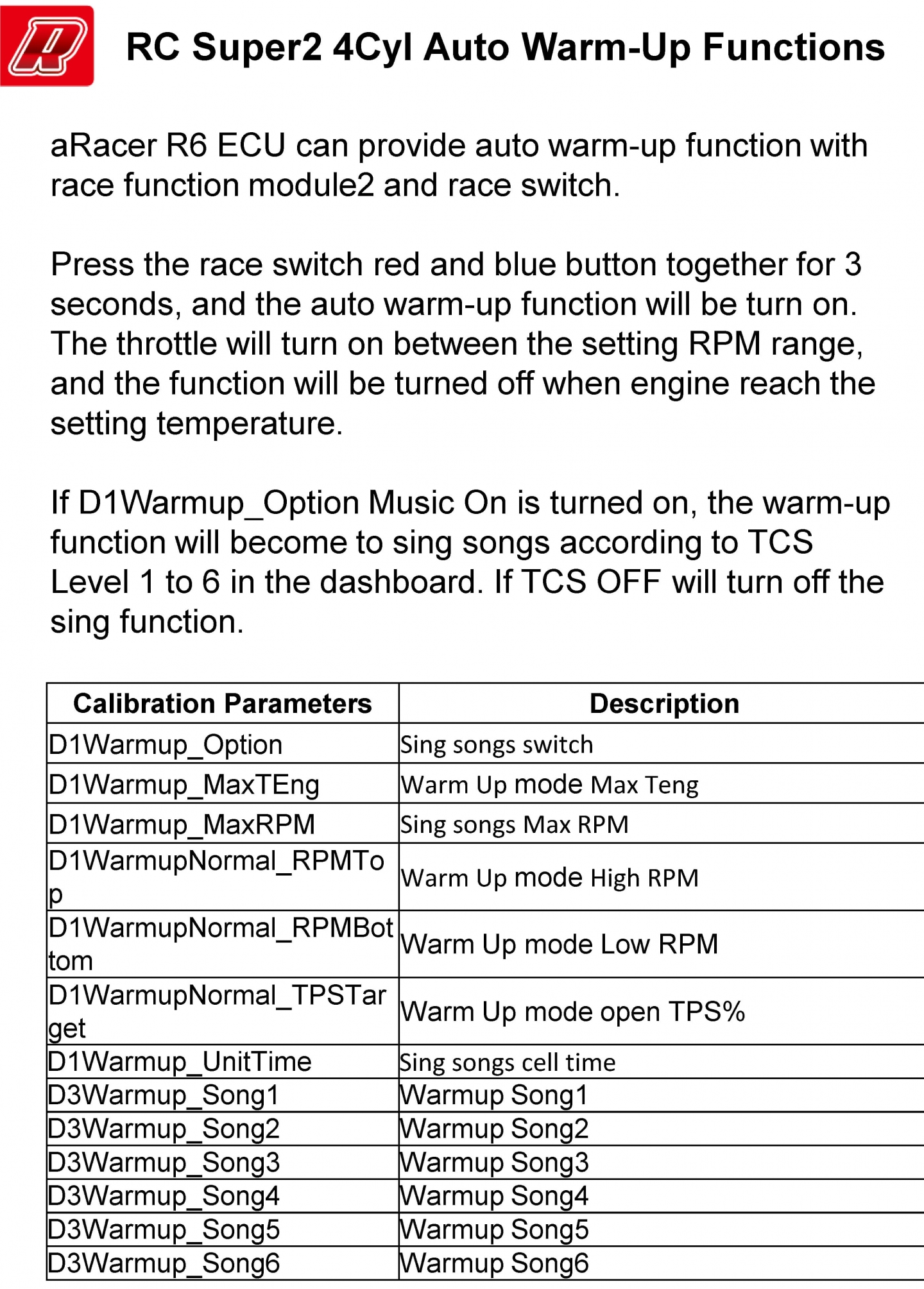 RC Super2 4Cyl Auto Warm-Up Functions

aRacer R6 ECU can provide auto warm-up function with race function module2 and race switch.

Press the race switch red and blue button together for 3 seconds, and the auto warm-up function will be turn on. The throttle will turn on between the setting RPM range, and the function will be turned off when engine reach the setting temperature.

If D1Warmup_Option Music On is turned on, the warm-up function will become to sing songs according to TCS Level 1 to 6 in the dashboard. If TCS OFF will turn off the sing function.

| Calibration Parameters | Description |
|---|---|
| D1Warmup_Option | Sing songs switch |
| D1Warmup_MaxTEng | Warm Up mode Max Teng |
| D1Warmup_MaxRPM | Sing songs Max RPM |
| D1WarmupNormal_RPMTop | Warm Up mode High RPM |
| D1WarmupNormal_RPMBottom | Warm Up mode Low RPM |
| D1WarmupNormal_TPSTarget | Warm Up mode open TPS% |
| D1Warmup_UnitTime | Sing songs cell time |
| D3Warmup_Song1 | Warmup Song1 |
| D3Warmup_Song2 | Warmup Song2 |
| D3Warmup_Song3 | Warmup Song3 |
| D3Warmup_Song4 | Warmup Song4 |
| D3Warmup_Song5 | Warmup Song5 |
| D3Warmup_Song6 | Warmup Song6 |